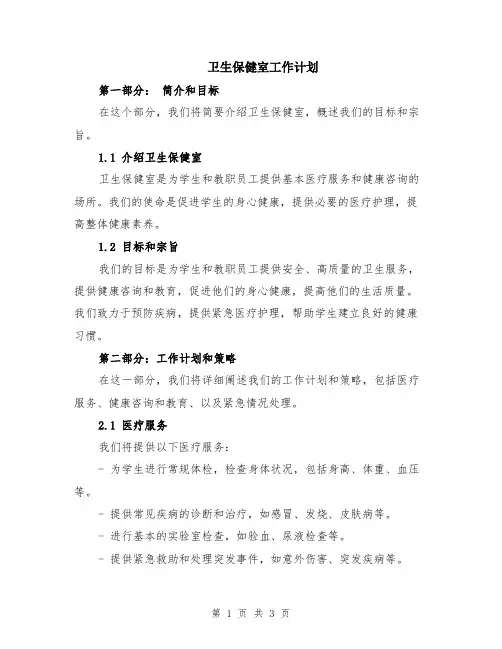 卫生保健室工作计划

第一部分： 简介和目标

在这个部分，我们将简要介绍卫生保健室，概述我们的目标和宗旨。

1.1 介绍卫生保健室

卫生保健室是为学生和教职员工提供基本医疗服务和健康咨询的场所。我们的使命是促进学生的身心健康，提供必要的医疗护理，提高整体健康素养。

1.2 目标和宗旨

我们的目标是为学生和教职员工提供安全、高质量的卫生服务，提供健康咨询和教育，促进他们的身心健康，提高他们的生活质量。我们致力于预防疾病，提供紧急医疗护理，帮助学生建立良好的健康习惯。

第二部分：工作计划和策略

在这一部分，我们将详细阐述我们的工作计划和策略，包括医疗服务、健康咨询和教育、以及紧急情况处理。

2.1 医疗服务

我们将提供以下医疗服务：

- 为学生进行常规体检，检查身体状况，包括身高、体重、血压等。

- 提供常见疾病的诊断和治疗，如感冒、发烧、皮肤病等。

- 进行基本的实验室检查，如验血、尿液检查等。

- 提供紧急救助和处理突发事件，如意外伤害、突发疾病等。

第 1 页 共 3 页